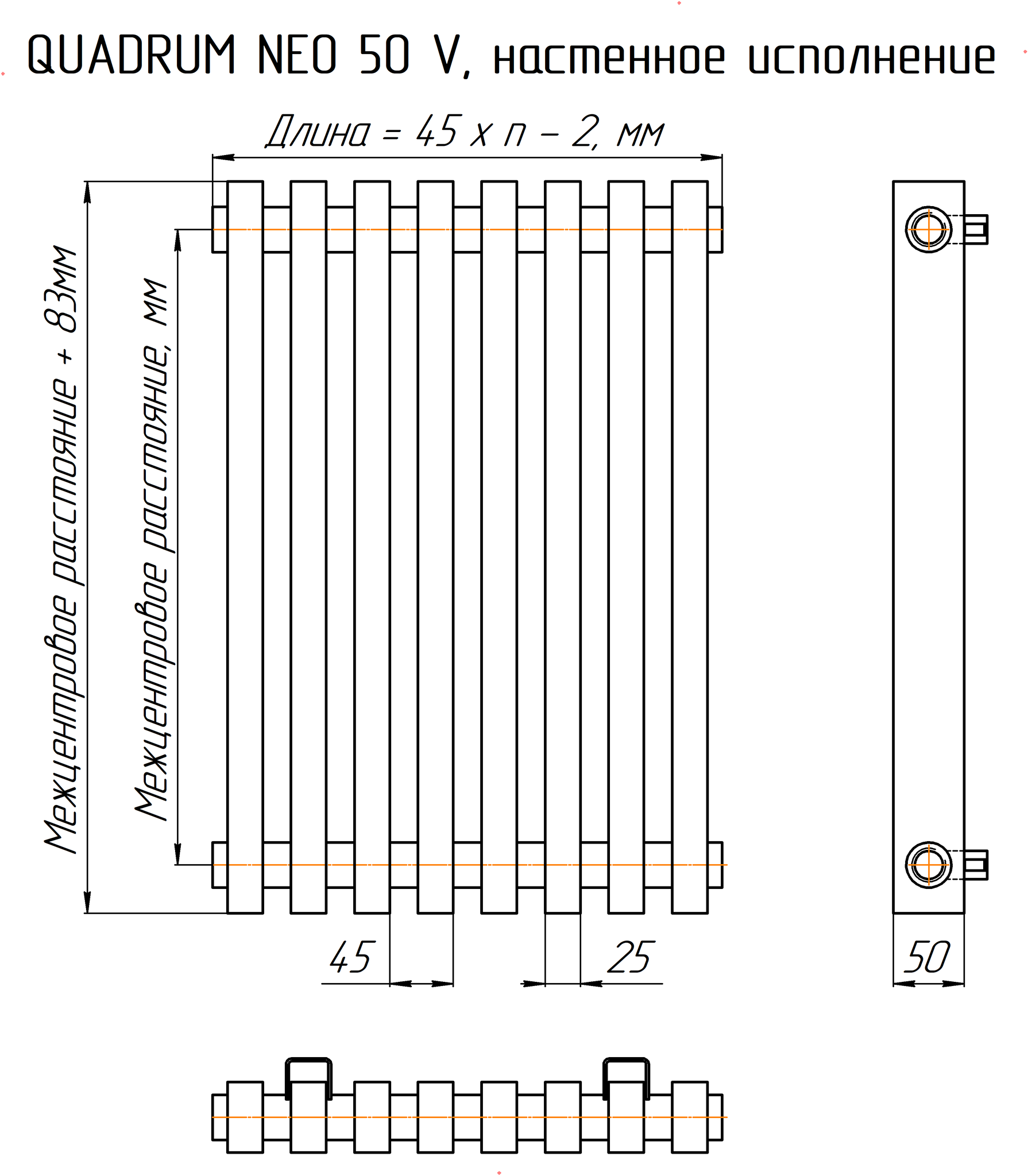 QUADRUM NEO 50 V, настенное исполнение

Длина = 45 x n – 2, мм

Межцентровое расстояние + 83мм

Межцентровое расстояние, мм

45

25

50